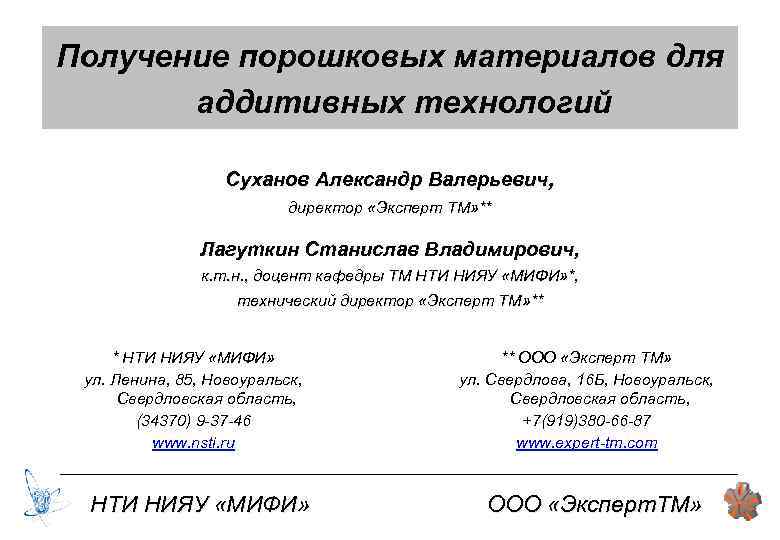 Получение порошковых материалов для аддитивных технологий

Суханов Александр Валерьевич,
директор «Эксперт ТМ»**

Лагуткин Станислав Владимирович,
к.т.н., доцент кафедры ТМ НТИ НИЯУ «МИФИ»*,
технический директор «Эксперт ТМ»**

* НТИ НИЯУ «МИФИ»
ул. Ленина, 85, Новоуральск,
Свердловская область,
(34370) 9-37-46
www.nsti.ru

** ООО «Эксперт ТМ»
ул. Свердлова, 16Б, Новоуральск,
Свердловская область,
+7(919)380-66-87
www.expert-tm.com

НТИ НИЯУ «МИФИ»

ООО «ЭкспертТМ»